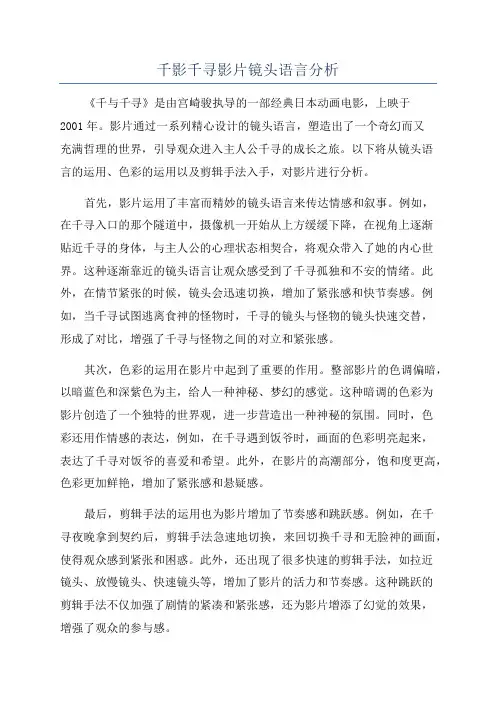 千影千寻影片镜头语言分析

《千与千寻》是由宫崎骏执导的一部经典日本动画电影，上映于2001年。影片通过一系列精心设计的镜头语言，塑造出了一个奇幻而又充满哲理的世界，引导观众进入主人公千寻的成长之旅。以下将从镜头语言的运用、色彩的运用以及剪辑手法入手，对影片进行分析。

首先，影片运用了丰富而精妙的镜头语言来传达情感和叙事。例如，在千寻入口的那个隧道中，摄像机一开始从上方缓缓下降，在视角上逐渐贴近千寻的身体，与主人公的心理状态相契合，将观众带入了她的内心世界。这种逐渐靠近的镜头语言让观众感受到了千寻孤独和不安的情绪。此外，在情节紧张的时候，镜头会迅速切换，增加了紧张感和快节奏感。例如，当千寻试图逃离食神的怪物时，千寻的镜头与怪物的镜头快速交替，形成了对比，增强了千寻与怪物之间的对立和紧张感。

其次，色彩的运用在影片中起到了重要的作用。整部影片的色调偏暗，以暗蓝色和深紫色为主，给人一种神秘、梦幻的感觉。这种暗调的色彩为影片创造了一个独特的世界观，进一步营造出一种神秘的氛围。同时，色彩还用作情感的表达，例如，在千寻遇到饭爷时，画面的色彩明亮起来，表达了千寻对饭爷的喜爱和希望。此外，在影片的高潮部分，饱和度更高，色彩更加鲜艳，增加了紧张感和悬疑感。

最后，剪辑手法的运用也为影片增加了节奏感和跳跃感。例如，在千寻夜晚拿到契约后，剪辑手法急速地切换，来回切换千寻和无脸神的画面，使得观众感到紧张和困惑。此外，还出现了很多快速的剪辑手法，如拉近镜头、放慢镜头、快速镜头等，增加了影片的活力和节奏感。这种跳跃的剪辑手法不仅加强了剧情的紧凑和紧张感，还为影片增添了幻觉的效果，增强了观众的参与感。